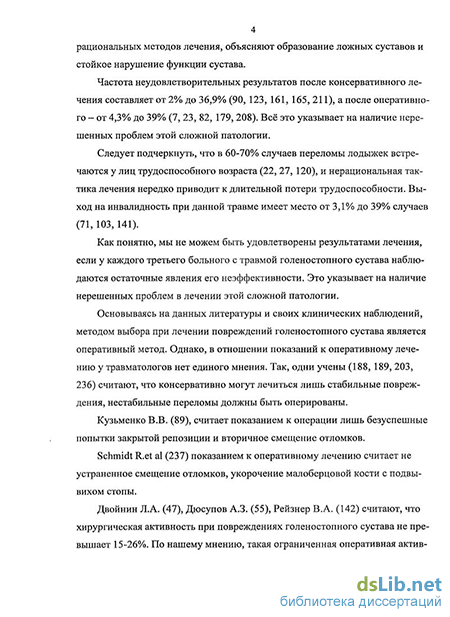 4

рациональных методов лечения, объясняют образование ложных суставов и стойкое нарушение функции сустава.

Частота неудовлетворительных результатов после консервативного лечения составляет от 2% до 36,9% (90, 123, 161, 165, 211), а после оперативного – от 4,3% до 39% (7, 23, 82, 179, 208). Всё это указывает на наличие нерешенных проблем этой сложной патологии.

Следует подчеркнуть, что в 60-70% случаев переломы лодыжек встречаются у лиц трудоспособного возраста (22, 27, 120), и нерациональная тактика лечения нередко приводит к длительной потери трудоспособности. Выход на инвалидность при данной травме имеет место от 3,1% до 39% случаев (71, 103, 141).

Как понятно, мы не можем быть удовлетворены результатами лечения, если у каждого третьего больного с травмой голеностопного сустава наблюдаются остаточные явления его неэффективности. Это указывает на наличие нерешенных проблем в лечении этой сложной патологии.

Основываясь на данных литературы и своих клинических наблюдений, методом выбора при лечении повреждений голеностопного сустава является оперативный метод. Однако, в отношении показаний к оперативному лечению у травматологов нет единого мнения. Так, одни учены (188, 189, 203, 236) считают, что консервативно могут лечиться лишь стабильные повреждения, нестабильные переломы должны быть оперированы.

Кузьменко В.В. (89), считает показанием к операции лишь безуспешные попытки закрытой репозиции и вторичное смещение отломков.

Schmidt R.et al (237) показанием к оперативному лечению считает не устраненное смещение отломков, укорочение малоберцовой кости с подвывихом стопы.

Двойнин Л.А. (47), Дюсупов А.З. (55), Рейзнер В.А. (142) считают, что хирургическая активность при повреждениях голеностопного сустава не превышает 15-26%. По нашему мнению, такая ограниченная оперативная актив-

dsLib.net
библиотека диссертаций